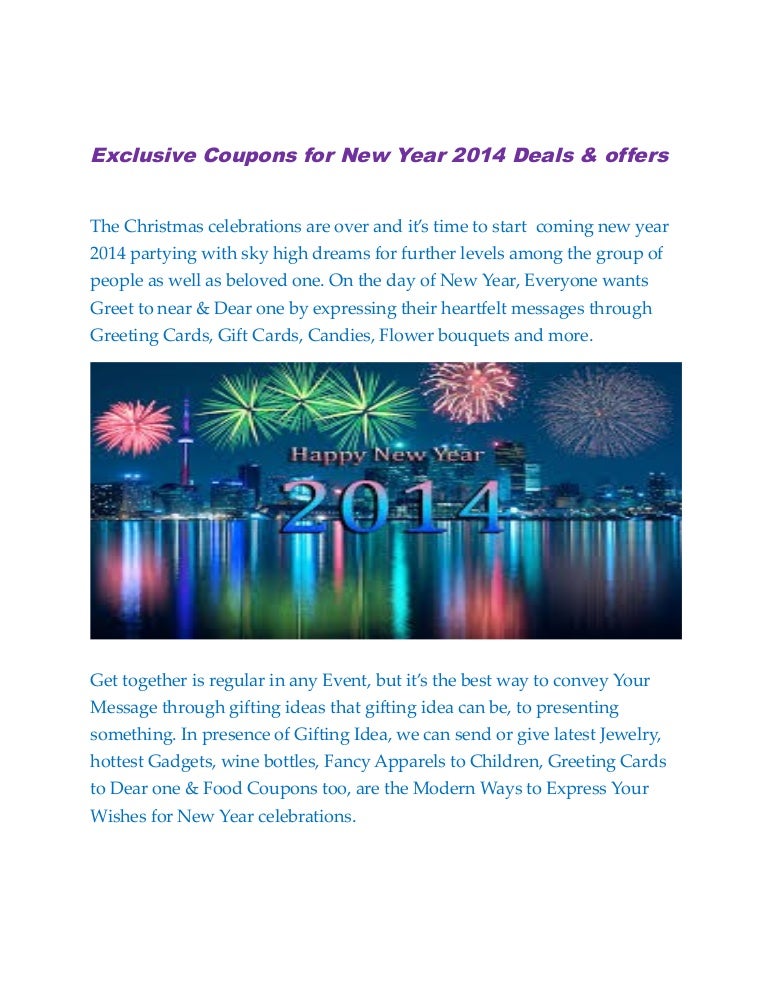 Exclusive Coupons for New Year 2014 Deals & offers

The Christmas celebrations are over and it's time to start coming new year 2014 partying with sky high dreams for further levels among the group of people as well as beloved one. On the day of New Year, Everyone wants Greet to near & Dear one by expressing their heartfelt messages through Greeting Cards, Gift Cards, Candies, Flower bouquets and more.

Happy New Year
2014

Get together is regular in any Event, but it's the best way to convey Your Message through gifting ideas that gifting idea can be, to presenting something. In presence of Gifting Idea, we can send or give latest Jewelry, hottest Gadgets, wine bottles, Fancy Apparels to Children, Greeting Cards to Dear one & Food Coupons too, are the Modern Ways to Express Your Wishes for New Year celebrations.